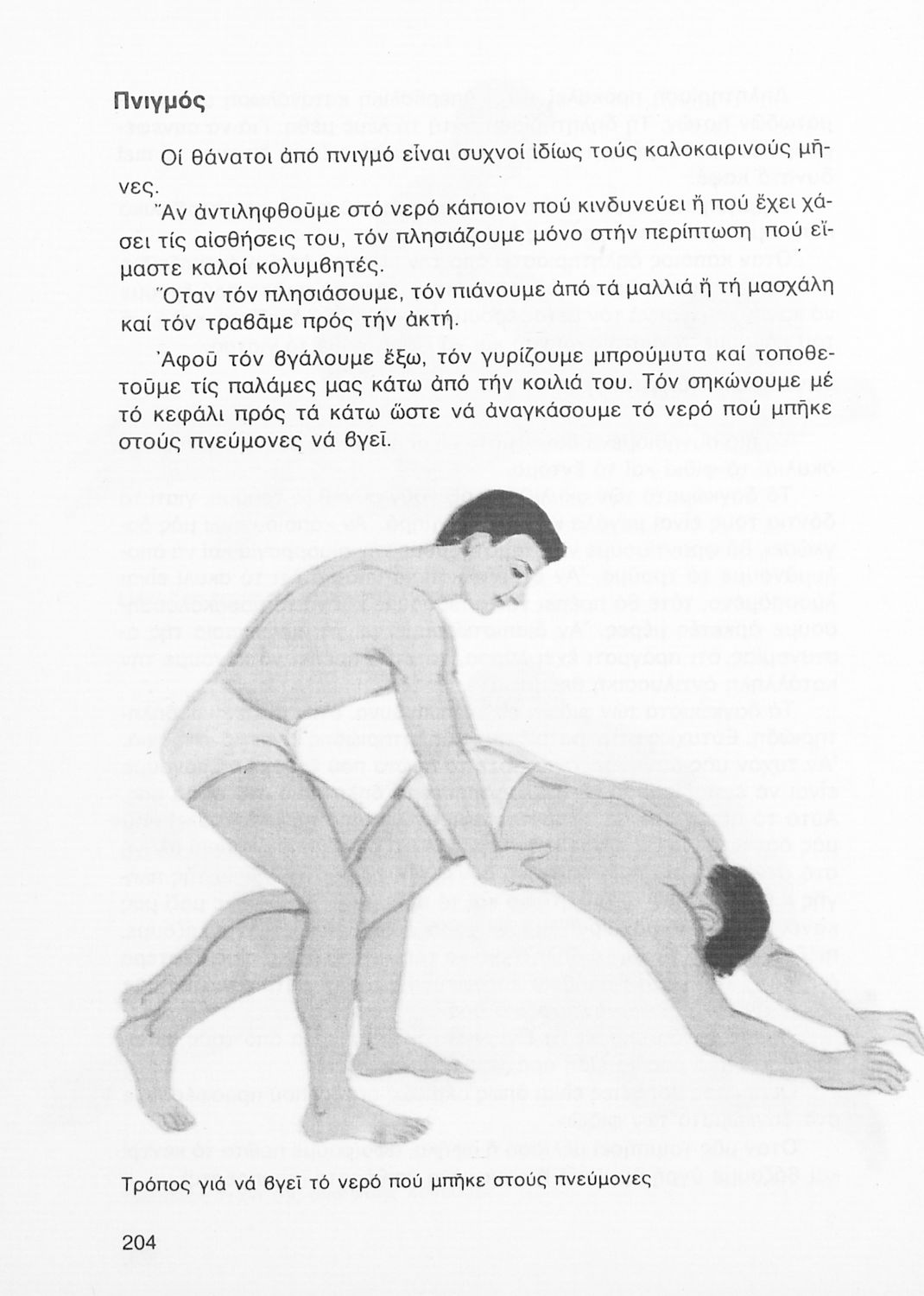 Πνιγμός

Οἱ θάνατοι ἀπό πνιγμό εἶναι συχνοί ἰδίως τούς καλοκαιρινούς μῆνες.

Ἄν ἀντιληφθοῦμε στό νερό κάποιον πού κινδυνεύει ἤ πού ἔχει χάσει τίς αἰσθήσεις του, τόν πλησιάζουμε μόνο στήν περίπτωση πού εἴμαστε καλοί κολυμβητές.

Ὅταν τόν πλησιάσουμε, τόν πιάνουμε ἀπό τά μαλλιά ἤ τή μασχάλη καί τόν τραβᾶμε πρός τήν ἀκτή.

Ἀφοῦ τόν βγάλουμε ἔξω, τόν γυρίζουμε μπρούμυτα καί τοποθετοῦμε τίς παλάμες μας κάτω ἀπό τήν κοιλιά του. Τόν σηκώνουμε μέ τό κεφάλι πρός τά κάτω ὥστε νά ἀναγκάσουμε τό νερό πού μπῆκε στούς πνεύμονες νά βγεῖ.

Τρόπος γιά νά βγεῖ τό νερό πού μπῆκε στούς πνεύμονες

204